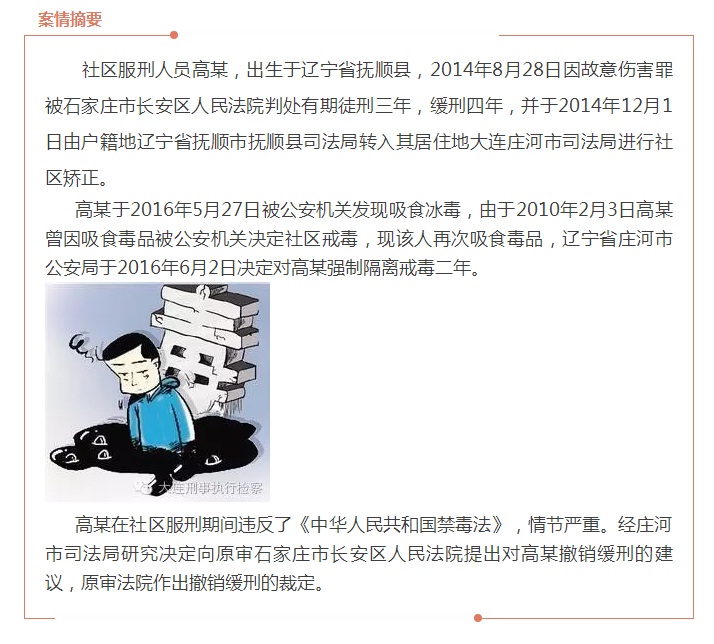 案情摘要

社区服刑人员高某，出生于辽宁省抚顺县，2014年8月28日因故意伤害罪被石家庄市长安区人民法院判处有期徒刑三年，缓刑四年，并于2014年12月1日由户籍地辽宁省抚顺市抚顺县司法局转入其居住地大连庄河市司法局进行社区矫正。

高某于2016年5月27日被公安机关发现吸食冰毒，由于2010年2月3日高某曾因吸食毒品被公安机关决定社区戒毒，现该人再次吸食毒品，辽宁省庄河市公安局于2016年6月2日决定对高某强制隔离戒毒二年。

毒

大连刑事执行检察

高某在社区服刑期间违反了《中华人民共和国禁毒法》，情节严重。经庄河市司法局研究决定向原审石家庄市长安区人民法院提出对高某撤销缓刑的建议，原审法院作出撤销缓刑的裁定。